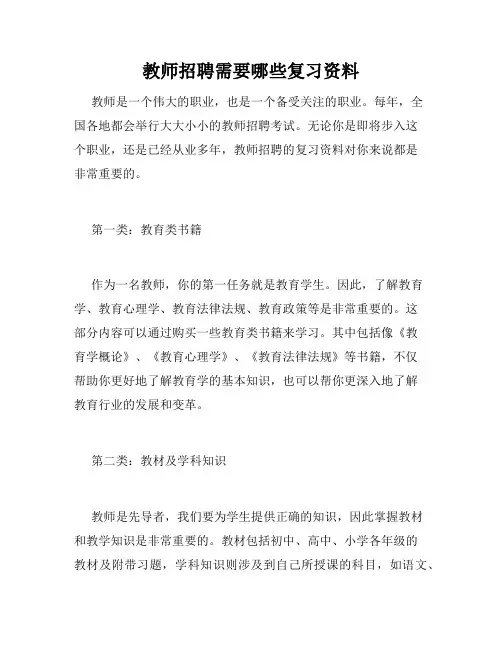 教师招聘需要哪些复习资料

教师是一个伟大的职业，也是一个备受关注的职业。每年，全国各地都会举行大大小小的教师招聘考试。无论你是即将步入这个职业，还是已经从业多年，教师招聘的复习资料对你来说都是非常重要的。

第一类：教育类书籍

作为一名教师，你的第一任务就是教育学生。因此，了解教育学、教育心理学、教育法律法规、教育政策等是非常重要的。这部分内容可以通过购买一些教育类书籍来学习。其中包括像《教育学概论》、《教育心理学》、《教育法律法规》等书籍，不仅帮助你更好地了解教育学的基本知识，也可以帮你更深入地了解教育行业的发展和变革。

第二类：教材及学科知识

教师是先导者，我们要为学生提供正确的知识，因此掌握教材和教学知识是非常重要的。教材包括初中、高中、小学各年级的教材及附带习题，学科知识则涉及到自己所授课的科目，如语文、